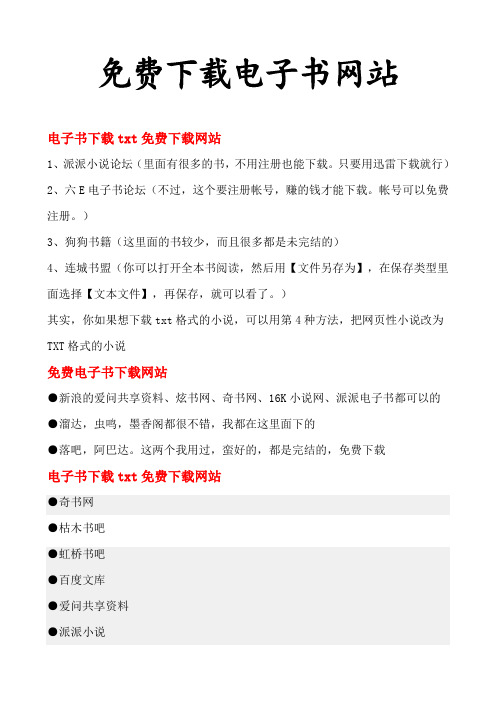 免费下载电子书网站

电子书下载 txt 免费下载网站

1、派派小说论坛（里面有很多的书，不用注册也能下载。只要用迅雷下载就行）

2、六 E 电子书论坛（不过，这个要注册帐号，赚的钱才能下载。帐号可以免费注册。）

3、狗狗书籍（这里面的书较少，而且很多都是未完结的）

4、连城书盟（你可以打开全本书阅读，然后用【文件另存为】，在保存类型里面选择【文本文件】，再保存，就可以看了。）

其实，你如果想下载 txt 格式的小说，可以用第 4 种方法，把网页性小说改为 TXT 格式的小说

免费电子书下载网站

●新浪的爱问共享资料、炫书网、奇书网、16K 小说网、派派电子书都可以的

●溜达，虫鸣，墨香阁都很不错，我都在这里面下的

●落吧，阿巴达。这两个我用过，蛮好的，都是完结的，免费下载

电子书下载 txt 免费下载网站

●奇书网

●枯木书吧

●虹桥书吧

●百度文库

●爱问共享资料

●派派小说